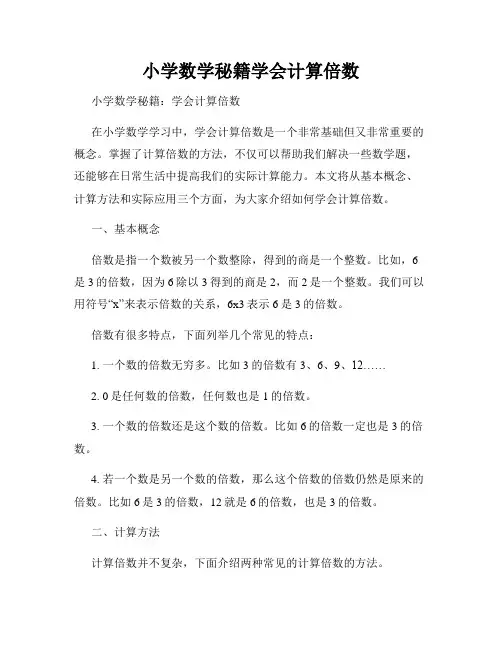 小学数学秘籍学会计算倍数

小学数学秘籍：学会计算倍数

在小学数学学习中，学会计算倍数是一个非常基础但又非常重要的概念。掌握了计算倍数的方法，不仅可以帮助我们解决一些数学题，还能够在日常生活中提高我们的实际计算能力。本文将从基本概念、计算方法和实际应用三个方面，为大家介绍如何学会计算倍数。

一、基本概念

倍数是指一个数被另一个数整除，得到的商是一个整数。比如，6是3的倍数，因为6除以3得到的商是2，而2是一个整数。我们可以用符号“x”来表示倍数的关系，6x3表示6是3的倍数。

倍数有很多特点，下面列举几个常见的特点：

1. 一个数的倍数无穷多。比如3的倍数有3、6、9、12……

2. 0是任何数的倍数，任何数也是1的倍数。

3. 一个数的倍数还是这个数的倍数。比如6的倍数一定也是3的倍数。

4. 若一个数是另一个数的倍数，那么这个倍数的倍数仍然是原来的倍数。比如6是3的倍数，12就是6的倍数，也是3的倍数。

二、计算方法

计算倍数并不复杂，下面介绍两种常见的计算倍数的方法。